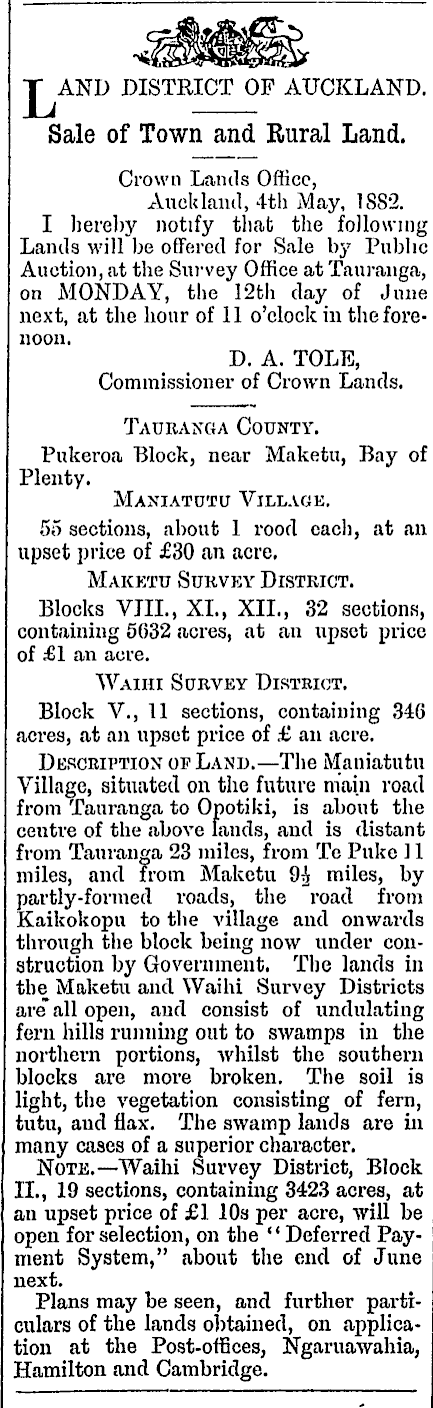 LAND DISTRICT OF AUCKLAND.

Sale of Town and Rural Land.

Crown Lands Office,
Auckland, 4th May, 1882.

I hereby notify that the following Lands will be offered for Sale by Public Auction, at the Survey Office at Tauranga, on MONDAY, the 12th day of June next, at the hour of 11 o'clock in the forenoon.

D. A. TOLE,
Commissioner of Crown Lands.

TAURANGA COUNTY.

Pukeroa Block, near Maketu, Bay of Plenty.

MANIATUTU VILLAGE.

55 sections, about 1 rood each, at an upset price of £30 an acre.

MAKETU SURVEY DISTRICT.

Blocks VIII., XI., XII., 32 sections, containing 5632 acres, at an upset price of £1 an acre.

WAIHI SURVEY DISTRICT.

Block V., 11 sections, containing 346 acres, at an upset price of £ an acre.

DESCRIPTION OF LAND.—The Maniatutu Village, situated on the future main road from Tauranga to Opotiki, is about the centre of the above lands, and is distant from Tauranga 23 miles, from Te Puke 11 miles, and from Maketu $9\frac{1}{2}$ miles, by partly-formed roads, the road from Kaikokopu to the village and onwards through the block being now under construction by Government. The lands in the Maketu and Waihi Survey Districts are all open, and consist of undulating fern hills running out to swamps in the northern portions, whilst the southern blocks are more broken. The soil is light, the vegetation consisting of fern, tutu, and flax. The swamp lands are in many cases of a superior character.

NOTE.—Waihi Survey District, Block II., 19 sections, containing 3423 acres, at an upset price of £1 10s per acre, will be open for selection, on the "Deferred Payment System," about the end of June next.

Plans may be seen, and further particulars of the lands obtained, on application at the Post-offices, Ngaruawahia, Hamilton and Cambridge.